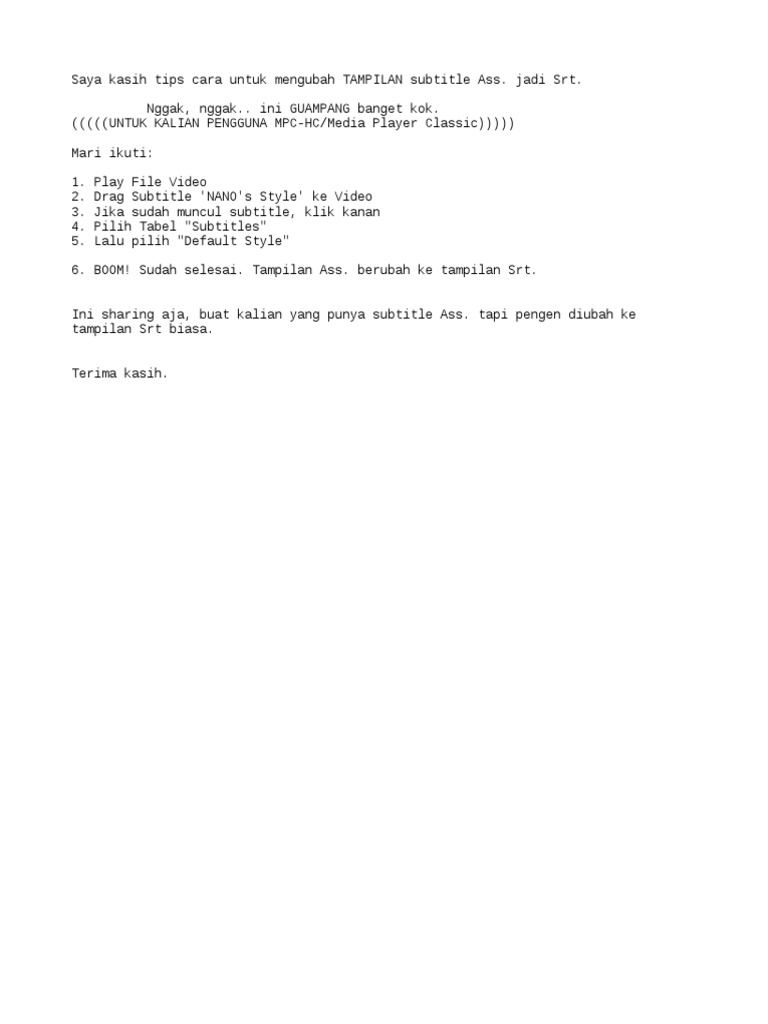 Saya kasih tips cara untuk mengubah TAMPILAN subtitle Ass. jadi Srt.

Nggak, nggak.. ini GUAMPANG banget kok.
(((((UNTUK KALIAN PENGGUNA MPC-HC/Media Player Classic)))))

Mari ikuti:

1. Play File Video
2. Drag Subtitle 'NANO's Style' ke Video
3. Jika sudah muncul subtitle, klik kanan
4. Pilih Tabel "Subtitles"
5. Lalu pilih "Default Style"

6. BOOM! Sudah selesai. Tampilan Ass. berubah ke tampilan Srt.

Ini sharing aja, buat kalian yang punya subtitle Ass. tapi pengen diubah ke tampilan Srt biasa.

Terima kasih.